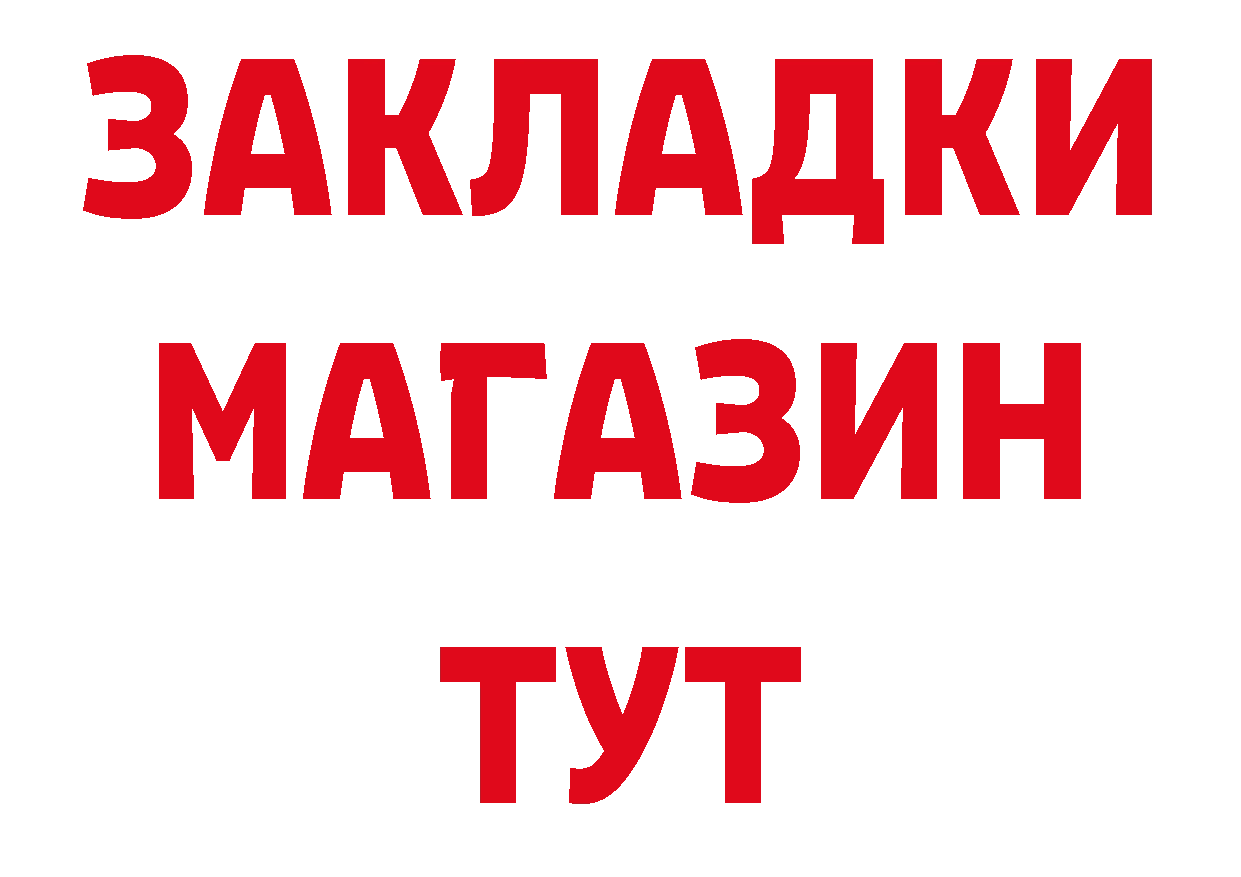 ЗАКЛАДКИ
МАГАЗИН
ТУТ